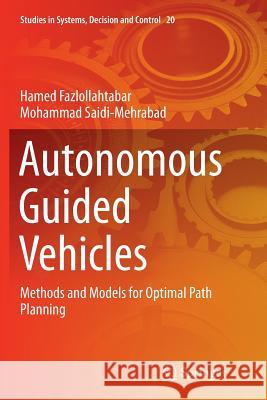 Studies in Systems, Decision and Control 20

Hamed Fazlollahtabar
Mohammad Saidi-Mehrabad

Autonomous Guided Vehicles

Methods and Models for Optimal Path Planning

Kraina Książek